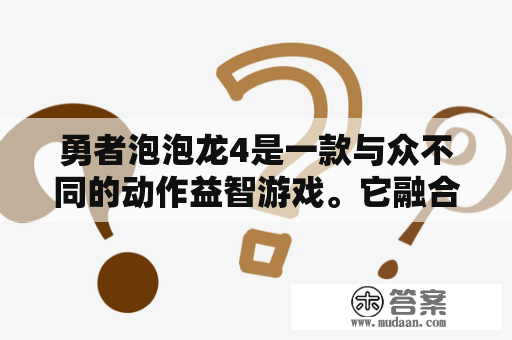 勇者泡泡龙4是一款与众不同的动作益智游戏。它融合

木 答案
www.mudaan.com